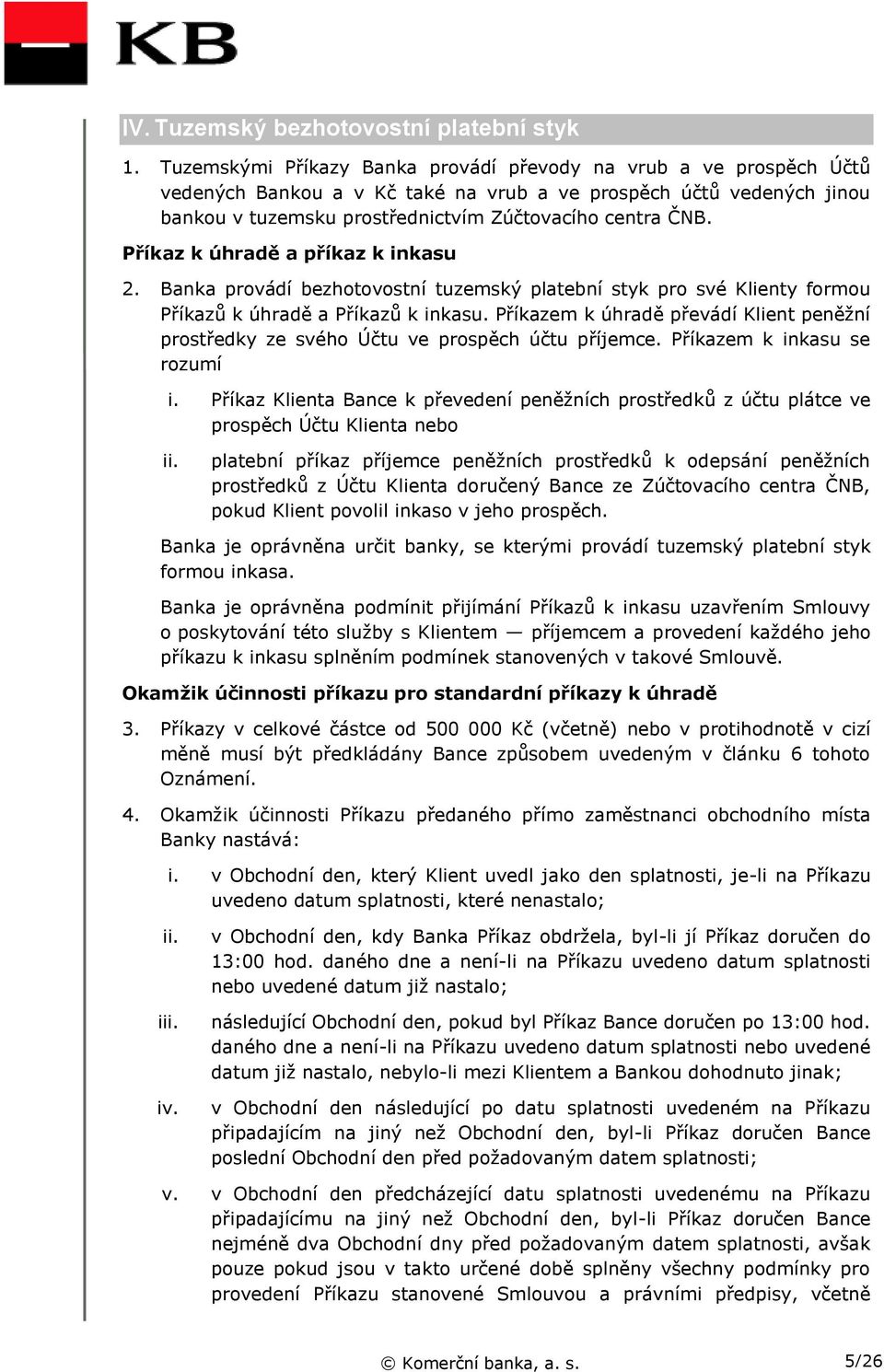 KB

IV. Tuzemský bezhotovostní platební styk

1. Tuzemskými Příkazy Banka provádí převody na vrub a ve prospěch Účtů vedených Bankou a v Kč také na vrub a ve prospěch účtů vedených jinou bankou v tuzemsku prostřednictvím Zúčtovacího centra ČNB.

Příkaz k úhradě a příkaz k inkasu

2. Banka provádí bezhotovostní tuzemský platební styk pro své Klienty formou Příkazů k úhradě a Příkazů k inkasu. Příkazem k úhradě převádí Klient peněžní prostředky ze svého Účtu ve prospěch účtu příjemce. Příkazem k inkasu se rozumí

i. Příkaz Klienta Bance k převedení peněžních prostředků z účtu plátce ve prospěch Účtu Klienta nebo

ii. platební příkaz příjemce peněžních prostředků k odepsání peněžních prostředků z Účtu Klienta doručený Bance ze Zúčtovacího centra ČNB, pokud Klient povolil inkaso v jeho prospěch.

Banka je oprávněna určit banky, se kterými provádí tuzemský platební styk formou inkasa.

Banka je oprávněna podmínit přijímání Příkazů k inkasu uzavřením Smlouvy o poskytování této služby s Klientem — příjemcem a provedení každého jeho příkazu k inkasu splněním podmínek stanovených v takové Smlouvě.

Okamžik účinnosti příkazu pro standardní příkazy k úhradě

3. Příkazy v celkové částce od 500 000 Kč (včetně) nebo v protihodnotě v cizí měně musí být předkládány Bance způsobem uvedeným v článku 6 tohoto Oznámení.

4. Okamžik účinnosti Příkazu předaného přímo zaměstnanci obchodního místa Banky nastává:

i. v Obchodní den, který Klient uvedl jako den splatnosti, je-li na Příkazu uvedeno datum splatnosti, které nenastalo;

ii. v Obchodní den, kdy Banka Příkaz obdržela, byl-li jí Příkaz doručen do 13:00 hod. daného dne a není-li na Příkazu uvedeno datum splatnosti nebo uvedené datum již nastalo;

iii. následující Obchodní den, pokud byl Příkaz Bance doručen po 13:00 hod. daného dne a není-li na Příkazu uvedeno datum splatnosti nebo uvedené datum již nastalo, nebylo-li mezi Klientem a Bankou dohodnuto jinak;

iv. v Obchodní den následující po datu splatnosti uvedeném na Příkazu připadajícím na jiný než Obchodní den, byl-li Příkaz doručen Bance poslední Obchodní den před požadovaným datem splatnosti;

v. v Obchodní den předcházející datu splatnosti uvedenému na Příkazu připadajícímu na jiný než Obchodní den, byl-li Příkaz doručen Bance nejméně dva Obchodní dny před požadovaným datem splatnosti, avšak pouze pokud jsou v takto určené době splněny všechny podmínky pro provedení Příkazu stanovené Smlouvou a právními předpisy, včetně

© Komerční banka, a. s.

5/26